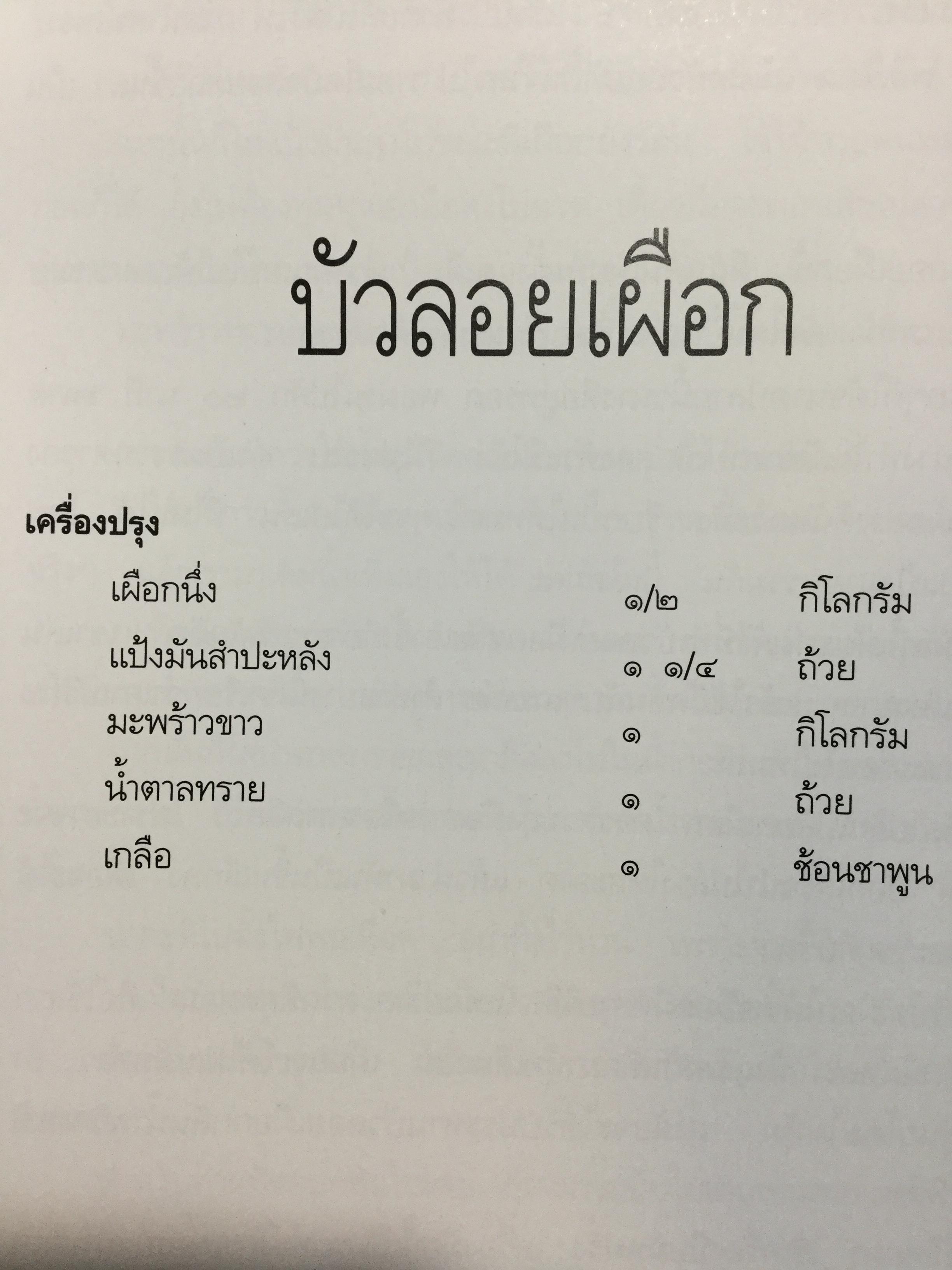 บัวลอยเผือก

เครื่องปรุง

เผือกนึ่ง ๑/๒ กิโลกรัม
แป้งมันสำปะหลัง ๑ ๑/๔ ถ้วย
มะพร้าวขาว ๑ กิโลกรัม
น้ำตาลทราย ๑ ถ้วย
เกลือ ๑ ช้อนชาพูน